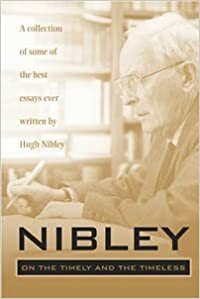 A collection of some of the best essays ever written by Hugh Nibley

NIBLEY

ON THE TIMELY AND THE TIMELESS